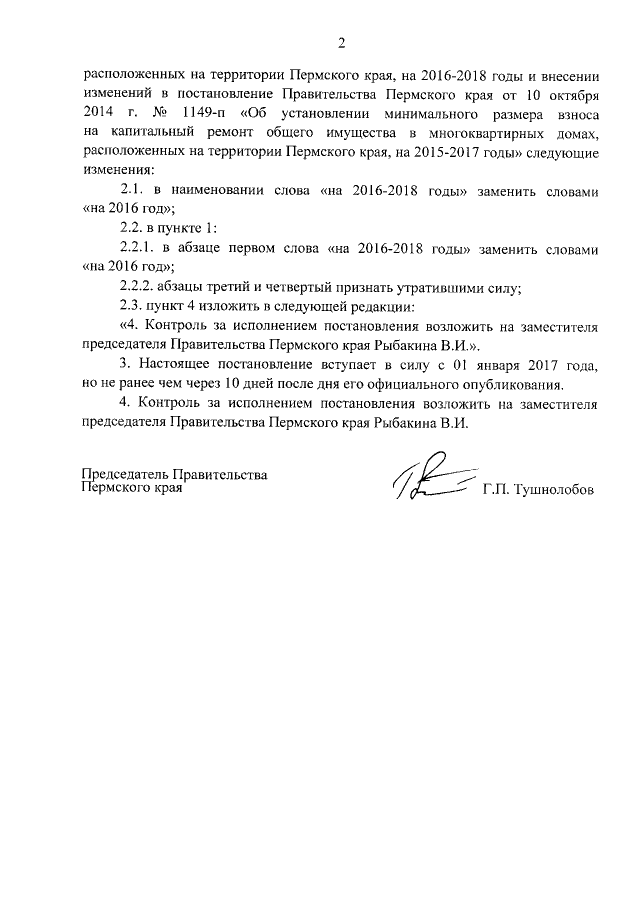 2

расположенных на территории Пермского края, на 2016-2018 годы и внесении изменений в постановление Правительства Пермского края от 10 октября 2014 г. № 1149-п «Об установлении минимального размера взноса на капитальный ремонт общего имущества в многоквартирных домах, расположенных на территории Пермского края, на 2015-2017 годы» следующие изменения:

2.1. в наименовании слова «на 2016-2018 годы» заменить словами «на 2016 год»;

2.2. в пункте 1:

2.2.1. в абзаце первом слова «на 2016-2018 годы» заменить словами «на 2016 год»;

2.2.2. абзацы третий и четвертый признать утратившими силу;

2.3. пункт 4 изложить в следующей редакции:

«4. Контроль за исполнением постановления возложить на заместителя председателя Правительства Пермского края Рыбакина В.И.».

3. Настоящее постановление вступает в силу с 01 января 2017 года, но не ранее чем через 10 дней после дня его официального опубликования.

4. Контроль за исполнением постановления возложить на заместителя председателя Правительства Пермского края Рыбакина В.И.

Председатель Правительства Пермского края

Г.П. Тушнолобов